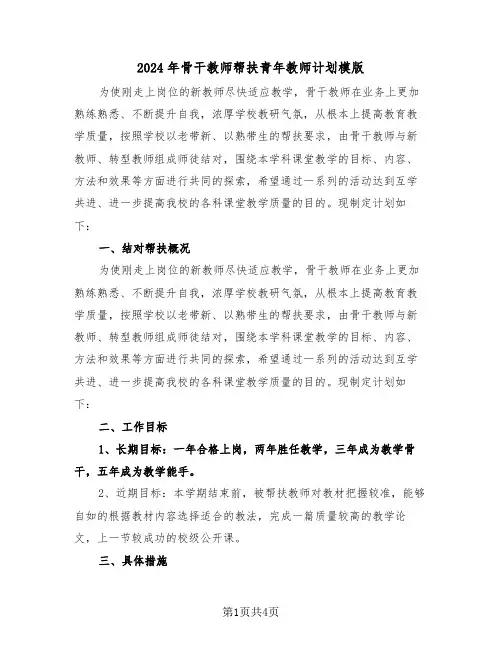 2024年骨干教师帮扶青年教师计划模版

为使刚走上岗位的新教师尽快适应教学，骨干教师在业务上更加熟练熟悉、不断提升自我，浓厚学校教研气氛，从根本上提高教育教学质量，按照学校以老带新、以熟带生的帮扶要求，由骨干教师与新教师、转型教师组成师徒结对，围绕本学科课堂教学的目标、内容、方法和效果等方面进行共同的探索，希望通过一系列的活动达到互学共进、进一步提高我校的各科课堂教学质量的目的。现制定计划如下：

一、结对帮扶概况

为使刚走上岗位的新教师尽快适应教学，骨干教师在业务上更加熟练熟悉、不断提升自我，浓厚学校教研气氛，从根本上提高教育教学质量，按照学校以老带新、以熟带生的帮扶要求，由骨干教师与新教师、转型教师组成师徒结对，围绕本学科课堂教学的目标、内容、方法和效果等方面进行共同的探索，希望通过一系列的活动达到互学共进、进一步提高我校的各科课堂教学质量的目的。现制定计划如下：

二、工作目标

1、长期目标：一年合格上岗，两年胜任教学，三年成为教学骨干，五年成为教学能手。

2、近期目标：本学期结束前，被帮扶教师对教材把握较准，能够自如的根据教材内容选择适合的教法，完成一篇质量较高的教学论文，上一节较成功的校级公开课。

三、具体措施

第1页共4页